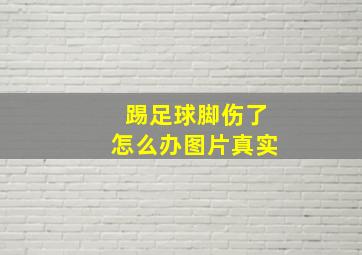 踢足球脚伤了
怎么办图片真实